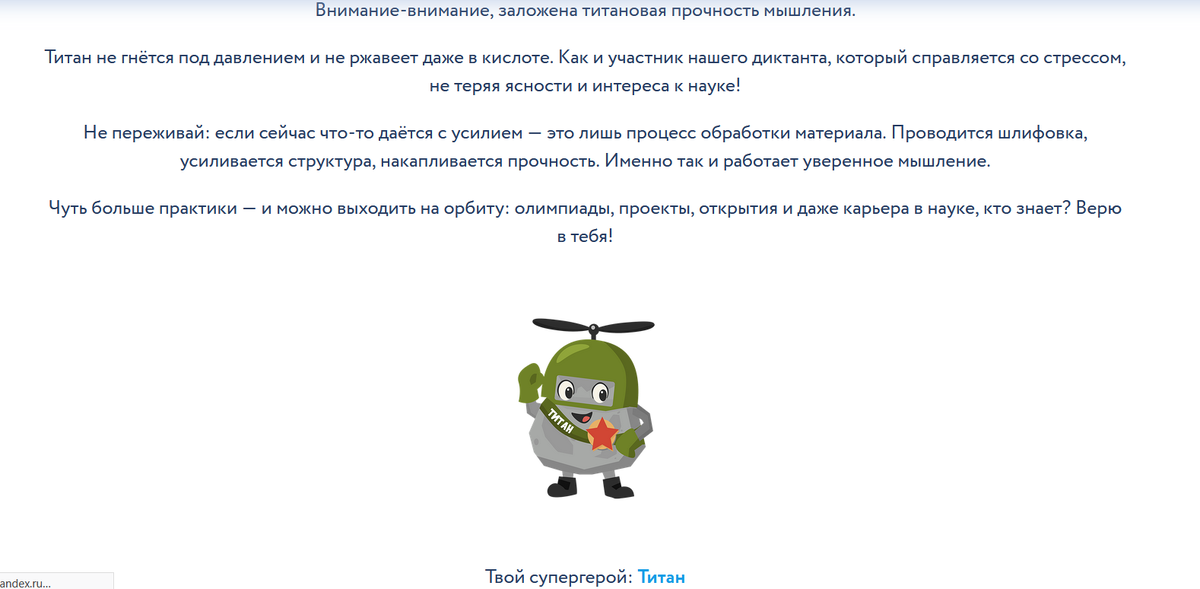 Внимание-внимание, заложена титановая прочность мышления.

Титан не гнётся под давлением и не ржавеет даже в кислоте. Как и участник нашего диктанта, который справляется со стрессом, не теряя ясности и интереса к науке!

Не переживай: если сейчас что-то даётся с усилием — это лишь процесс обработки материала. Проводится шлифовка, усиливается структура, накапливается прочность. Именно так и работает уверенное мышление.

Чуть больше практики — и можно выходить на орбиту: олимпиады, проекты, открытия и даже карьера в науке, кто знает? Верю в тебя!

ТИТАН

andex.ru...

Твой супергерой: Титан